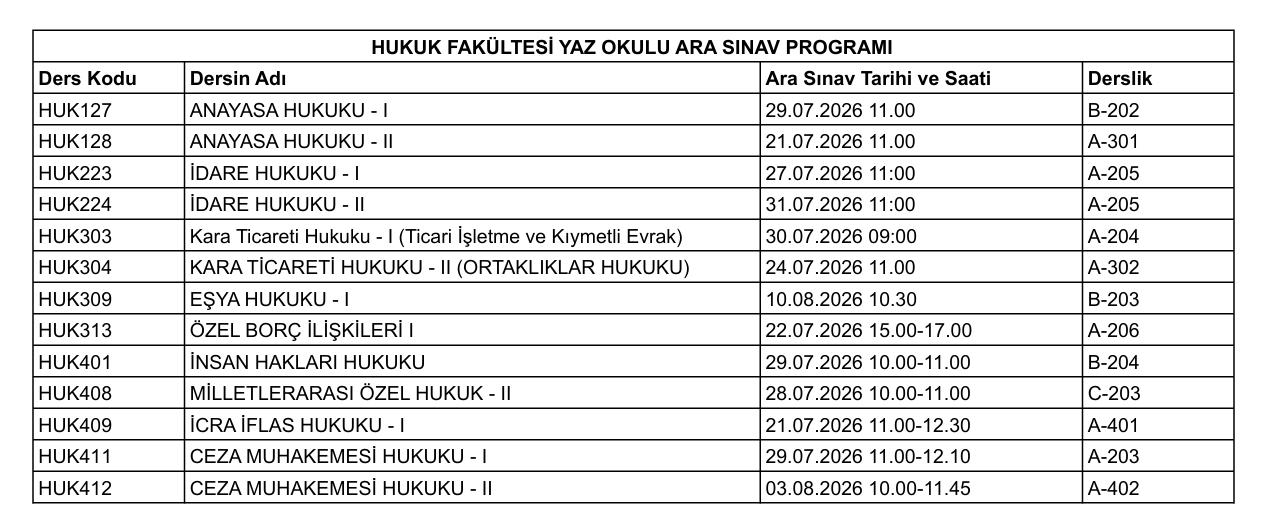 HUKUK FAKÜLTESİ YAZ OKULU ARA SINAV PROGRAMI

| Ders Kodu | Dersin Adı | Ara Sınav Tarihi ve Saati | Derslik |
|---|---|---|---|
| HUK127 | ANAYASA HUKUKU - I | 29.07.2026 11.00 | B-202 |
| HUK128 | ANAYASA HUKUKU - II | 21.07.2026 11.00 | A-301 |
| HUK223 | İDARE HUKUKU - I | 27.07.2026 11:00 | A-205 |
| HUK224 | İDARE HUKUKU - II | 31.07.2026 11:00 | A-205 |
| HUK303 | Kara Ticareti Hukuku - I (Ticari İşletme ve Kıymetli Evrak) | 30.07.2026 09:00 | A-204 |
| HUK304 | KARA TİCARETİ HUKUKU - II (ORTAKLIKLAR HUKUKU) | 24.07.2026 11.00 | A-302 |
| HUK309 | EŞYA HUKUKU - I | 10.08.2026 10.30 | B-203 |
| HUK313 | ÖZEL BORÇ İLİŞKİLERİ I | 22.07.2026 15.00-17.00 | A-206 |
| HUK401 | İNSAN HAKLARI HUKUKU | 29.07.2026 10.00-11.00 | B-204 |
| HUK408 | MİLLETLERARASI ÖZEL HUKUK - II | 28.07.2026 10.00-11.00 | C-203 |
| HUK409 | İCRA İFLAS HUKUKU - I | 21.07.2026 11.00-12.30 | A-401 |
| HUK411 | CEZA MUHAKEMESİ HUKUKU - I | 29.07.2026 11.00-12.10 | A-203 |
| HUK412 | CEZA MUHAKEMESİ HUKUKU - II | 03.08.2026 10.00-11.45 | A-402 |